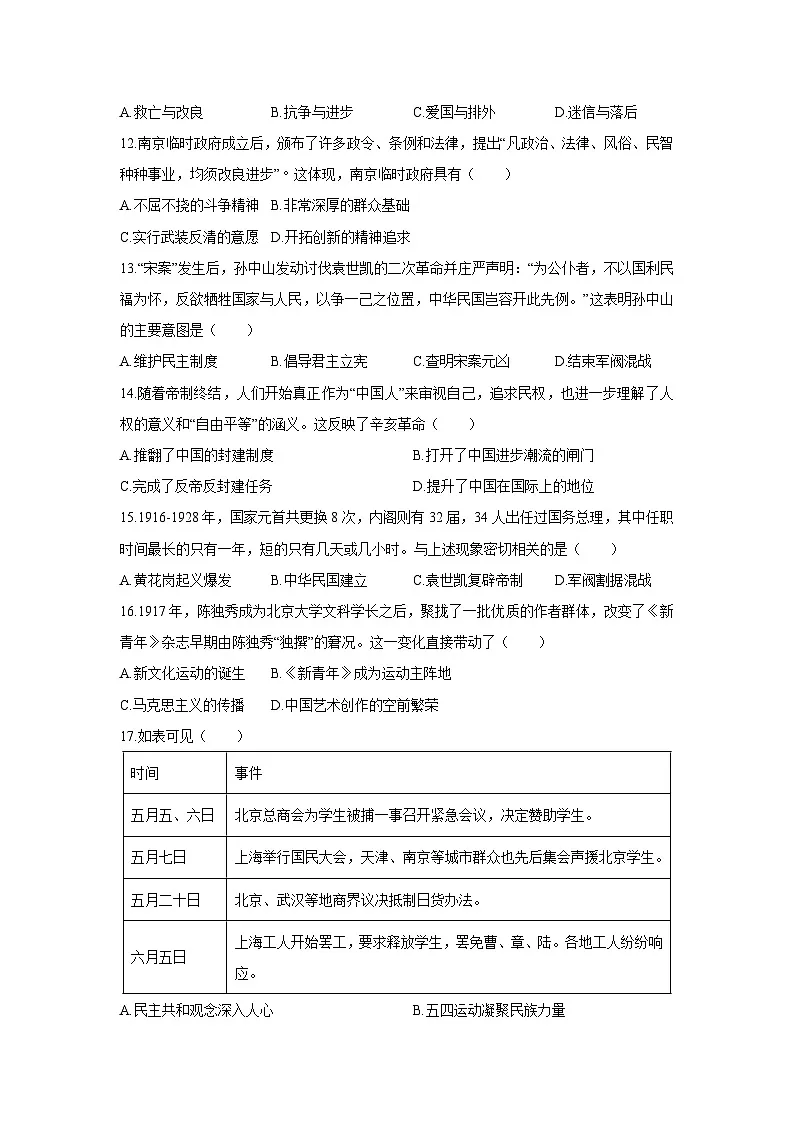 A.救亡与改良 B.抗争与进步 C.爱国与排外 D.迷信与落后

12.南京临时政府成立后，颁布了许多政令、条例和法律，提出“凡政治、法律、风俗、民智种种事业，均须改良进步”。这体现，南京临时政府具有（ ）

A.不屈不挠的斗争精神 B.非常深厚的群众基础

C.实行武装反清的意愿 D.开拓创新的精神追求

13.“宋案”发生后，孙中山发动讨伐袁世凯的二次革命并庄严声明：“为公仆者，不以国利民福为怀，反欲牺牲国家与人民，以争一己之位置，中华民国岂容开此先例。”这表明孙中山的主要意图是（ ）

A.维护民主制度 B.倡导君主立宪 C.查明宋案元凶 D.结束军阀混战

14.随着帝制终结，人们开始真正作为“中国人”来审视自己，追求民权，也进一步理解了人权的意义和“自由平等”的涵义。这反映了辛亥革命（ ）

A.推翻了中国的封建制度 B.打开了中国进步潮流的闸门

C.完成了反帝反封建任务 D.提升了中国在国际上的地位

15.1916-1928年，国家元首共更换8次，内阁则有32届，34人出任过国务总理，其中任职时间最长的只有一年，短的只有几天或几小时。与上述现象密切相关的是（ ）

A.黄花岗起义爆发 B.中华民国建立 C.袁世凯复辟帝制 D.军阀割据混战

16.1917年，陈独秀成为北京大学文科学长之后，聚拢了一批优质的作者群体，改变了《新青年》杂志早期由陈独秀“独撰”的窘况。这一变化直接带动了（ ）

A.新文化运动的诞生 B.《新青年》成为运动主阵地

C.马克思主义的传播 D.中国艺术创作的空前繁荣

17.如表可见（ ）

| 时间 | 事件 |
|---|---|
| 五月五、六日 | 北京总商会为学生被捕一事召开紧急会议，决定赞助学生。 |
| 五月七日 | 上海举行国民大会，天津、南京等城市群众也先后集会声援北京学生。 |
| 五月二十日 | 北京、武汉等地商界议决抵制日货办法。 |
| 六月五日 | 上海工人开始罢工，要求释放学生，罢免曹、章、陆。各地工人纷纷响应。 |

A.民主共和观念深入人心 B.五四运动凝聚民族力量